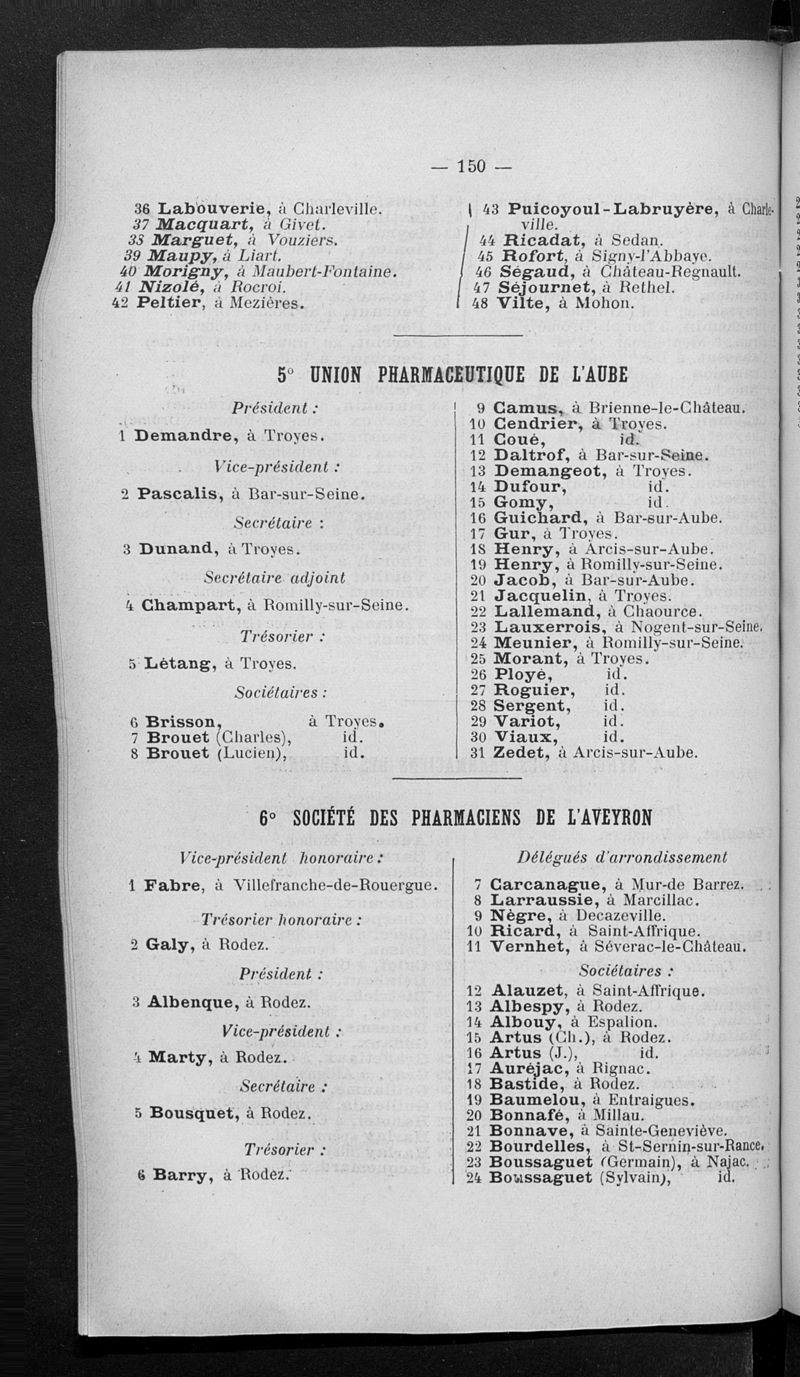 — 150 —

36 Labouverie, à Charleville.
37 Macquart, à Givet.
38 Marguet, à Vouziers.
39 Maupy, à Liart.
40 Morigny, à Maubert-Fontaine.
41 Nizolé, à Rocroi.
42 Peltier, à Mezières.

43 Puicoyoul-Labruyère, à Charleville.
44 Ricadat, à Sedan.
45 Rofort, à Signy-l'Abbaye.
46 Ségaud, à Château-Regnault.
47 Séjournet, à Rethel.
48 Vilte, à Mohon.

5° UNION PHARMACEUTIQUE DE L'AUBE

Président :

1 Demandre, à Troyes.

Vice-président :

2 Pascalis, à Bar-sur-Seine.

Secrétaire :

3 Dunand, à Troyes.

Secrétaire adjoint

4 Champart, à Romilly-sur-Seine.

Trésorier :

5 Létang, à Troyes.

Sociétaires :

6 Brisson, à Troyes.
7 Brouet (Charles), id.
8 Brouet (Lucien), id.

9 Camus, à Brienne-le-Château.
10 Cendrier, à Troyes.
11 Coué, id.
12 Daltrof, à Bar-sur-Seine.
13 Demangeot, à Troyes.
14 Dufour, id.
15 Gomy, id.
16 Guichard, à Bar-sur-Aube.
17 Gur, à Troyes.
18 Henry, à Arcis-sur-Aube.
19 Henry, à Romilly-sur-Seine.
20 Jacob, à Bar-sur-Aube.
21 Jacquelin, à Troyes.
22 Lallemand, à Chaource.
23 Lauxerrois, à Nogent-sur-Seine.
24 Meunier, à Romilly-sur-Seine.
25 Morant, à Troyes.
26 Ployé, id.
27 Roguier, id.
28 Sergent, id.
29 Variot, id.
30 Viaux, id.
31 Zedet, à Arcis-sur-Aube.

6° SOCIÉTÉ DES PHARMACIENS DE L'AVEYRON

Vice-président honoraire :

1 Fabre, à Villefranche-de-Rouergue.

Trésorier honoraire :

2 Galy, à Rodez.

Président :

3 Albenque, à Rodez.

Vice-président :

4 Marty, à Rodez.

Secrétaire :

5 Bousquet, à Rodez.

Trésorier :

6 Barry, à Rodez.

Délégués d'arrondissement

7 Carcanague, à Mur-de Barrez.
8 Larraussie, à Marcillac.
9 Nègre, à Decazeville.
10 Ricard, à Saint-Affrique.
11 Vernhet, à Séverac-le-Château.

Sociétaires :

12 Alauzet, à Saint-Affrique.
13 Albespy, à Rodez.
14 Albouy, à Espalion.
15 Artus (Ch.), à Rodez.
16 Artus (J.), id.
17 Auréjac, à Rignac.
18 Bastide, à Rodez.
19 Baumelou, à Entraigues.
20 Bonnafé, à Millau.
21 Bonnave, à Sainte-Geneviève.
22 Bourdelles, à St-Sernin-sur-Rance.
23 Boussaguet (Germain), à Najac.
24 Boussaguet (Sylvain), id.